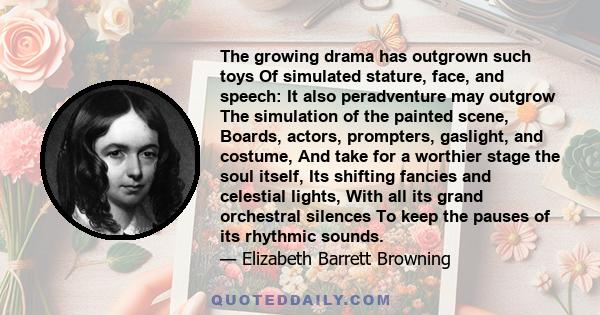 The growing drama has outgrown such toys Of simulated stature, face, and speech: It also peradventure may outgrow The simulation of the painted scene, Boards, actors, prompters, gaslight, and costume, And take for a worthier stage the soul itself, Its shifting fancies and celestial lights, With all its grand orchestral silences To keep the pauses of its rhythmic sounds.
— Elizabeth Barrett Browning

QUOTEDDAILY.COM